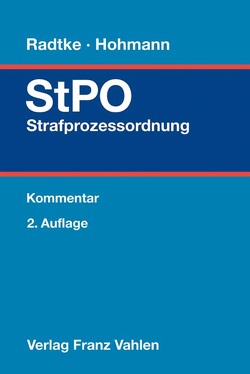 Radtke · Hohmann

StPO
Strafprozessordnung

Kommentar

2. Auflage

Verlag Franz Vahlen